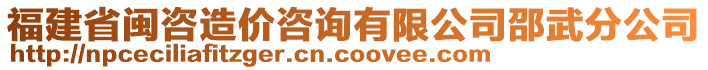 福建省闽咨造价咨询有限公司邵武分公司
http://npceciliafitzger.cn.coovee.com